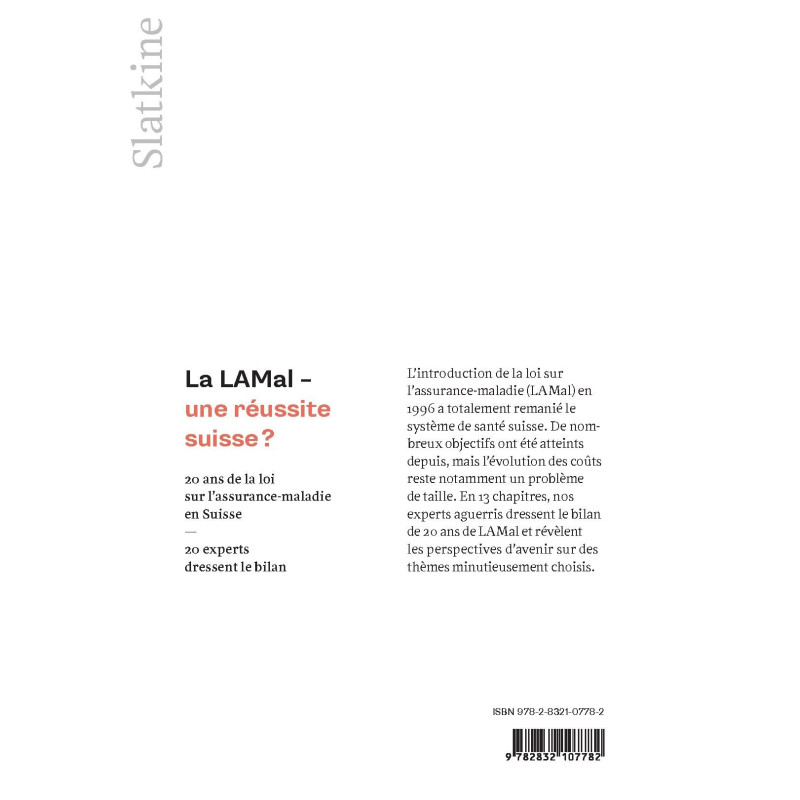 Slatkine

La LAMal – une réussite suisse ?

20 ans de la loi sur l'assurance-maladie en Suisse
—
20 experts dressent le bilan

L'introduction de la loi sur l'assurance-maladie (LAMal) en 1996 a totalement remanié le système de santé suisse. De nombreux objectifs ont été atteints depuis, mais l'évolution des coûts reste notamment un problème de taille. En 13 chapitres, nos experts aguerris dressent le bilan de 20 ans de LAMal et révèlent les perspectives d'avenir sur des thèmes minutieusement choisis.

ISBN 978-2-8321-0778-2

9 782832 107782